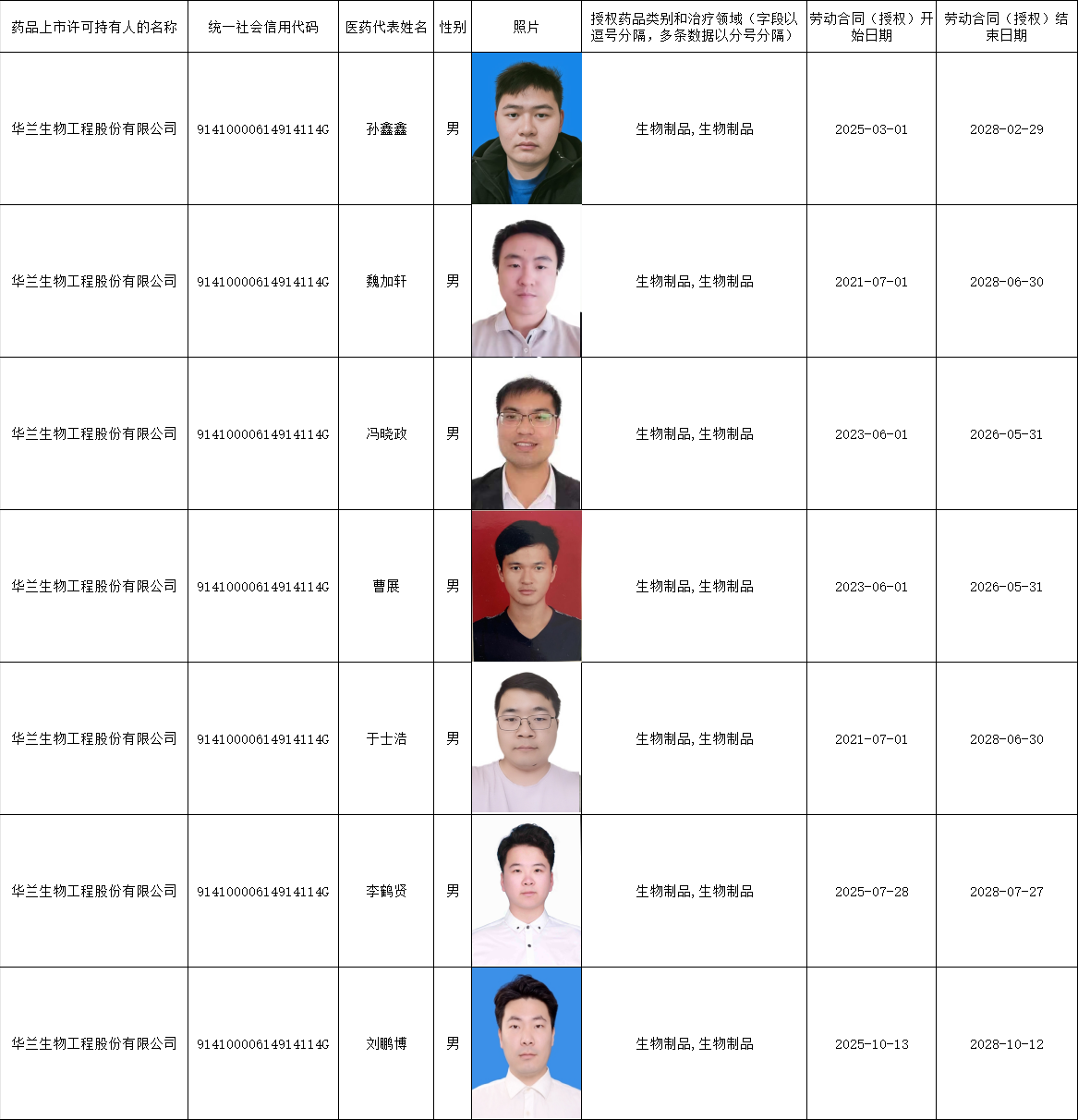 | 药品上市许可持有人的名称 | 统一社会信用代码 | 医药代表姓名 | 性别 | 照片 | 授权药品类别和治疗领域（字段以逗号分隔，多条数据以分号分隔） | 劳动合同（授权）开始日期 | 劳动合同（授权）结束日期 |
|---|---|---|---|---|---|---|---|
| 华兰生物工程股份有限公司 | 91410000614914114G | 孙鑫鑫 | 男 | | 生物制品,生物制品 | 2025-03-01 | 2028-02-29 |
| 华兰生物工程股份有限公司 | 91410000614914114G | 魏加轩 | 男 | | 生物制品,生物制品 | 2021-07-01 | 2028-06-30 |
| 华兰生物工程股份有限公司 | 91410000614914114G | 冯晓政 | 男 | | 生物制品,生物制品 | 2023-06-01 | 2026-05-31 |
| 华兰生物工程股份有限公司 | 91410000614914114G | 曹展 | 男 | | 生物制品,生物制品 | 2023-06-01 | 2026-05-31 |
| 华兰生物工程股份有限公司 | 91410000614914114G | 于士浩 | 男 | | 生物制品,生物制品 | 2021-07-01 | 2028-06-30 |
| 华兰生物工程股份有限公司 | 91410000614914114G | 李鹤贤 | 男 | | 生物制品,生物制品 | 2025-07-28 | 2028-07-27 |
| 华兰生物工程股份有限公司 | 91410000614914114G | 刘鹏博 | 男 | | 生物制品,生物制品 | 2025-10-13 | 2028-10-12 |